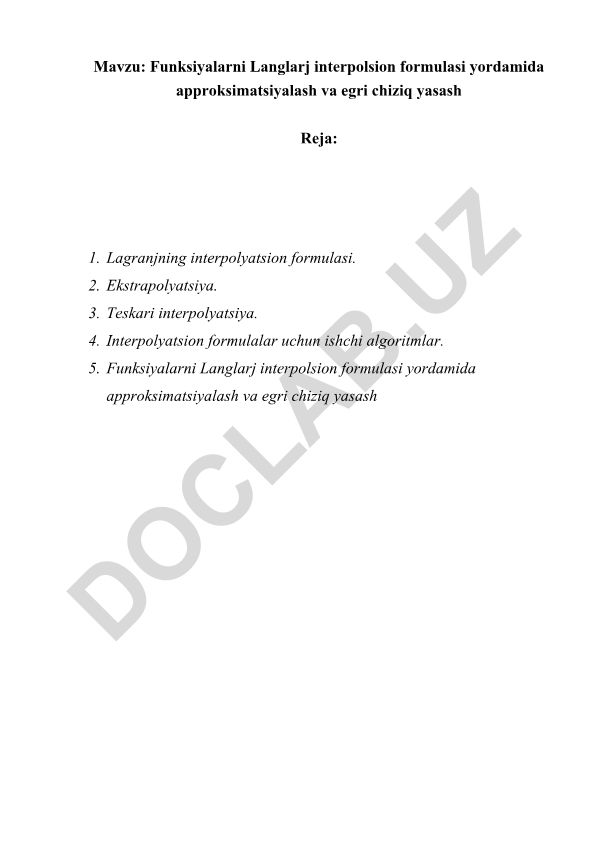 Mavzu: Funksiyalarni Langlarj interpolsion formulasi yordamida approksimatsiyalash va egri chiziq yasash

Reja:

1. Lagranjning interpolyatsion formulasi.
2. Ekstrapolyatsiya.
3. Teskari interpolyatsiya.
4. Interpolyatsion formulalar uchun ishchi algoritmlar.
5. Funksiyalarni Langlarj interpolsion formulasi yordamida approksimatsiyalash va egri chiziq yasash

DOCLAB.UZ